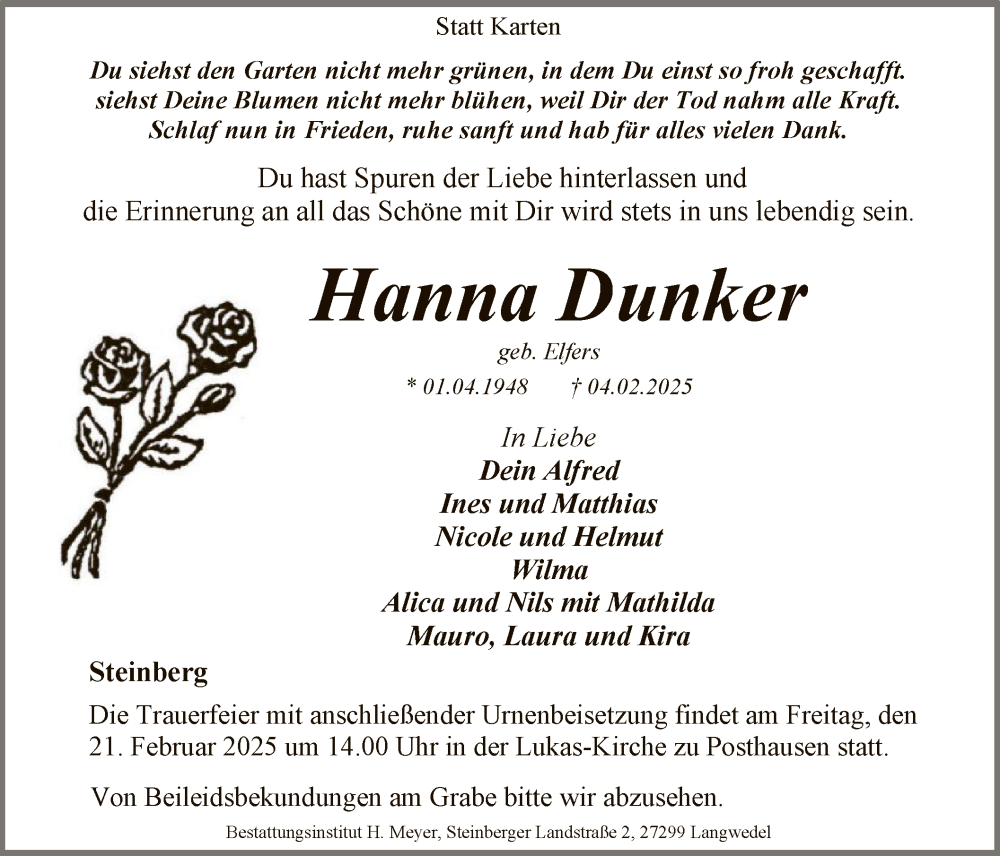 Statt Karten

Du siehst den Garten nicht mehr grünen, in dem Du einst so froh geschafft.
siehst Deine Blumen nicht mehr blühen, weil Dir der Tod nahm alle Kraft.
Schlaf nun in Frieden, ruhe sanft und hab für alles vielen Dank.

Du hast Spuren der Liebe hinterlassen und
die Erinnerung an all das Schöne mit Dir wird stets in uns lebendig sein.

Hanna Dunker

geb. Elfers

* 01.04.1948 † 04.02.2025

In Liebe
Dein Alfred
Ines und Matthias
Nicole und Helmut
Wilma
Alica und Nils mit Mathilda
Mauro, Laura und Kira

Steinberg

Die Trauerfeier mit anschließender Urnenbeisetzung findet am Freitag, den 21. Februar 2025 um 14.00 Uhr in der Lukas-Kirche zu Posthausen statt.

Von Beileidsbekundungen am Grabe bitte wir abzusehen.

Bestattungsinstitut H. Meyer, Steinberger Landstraße 2, 27299 Langwedel